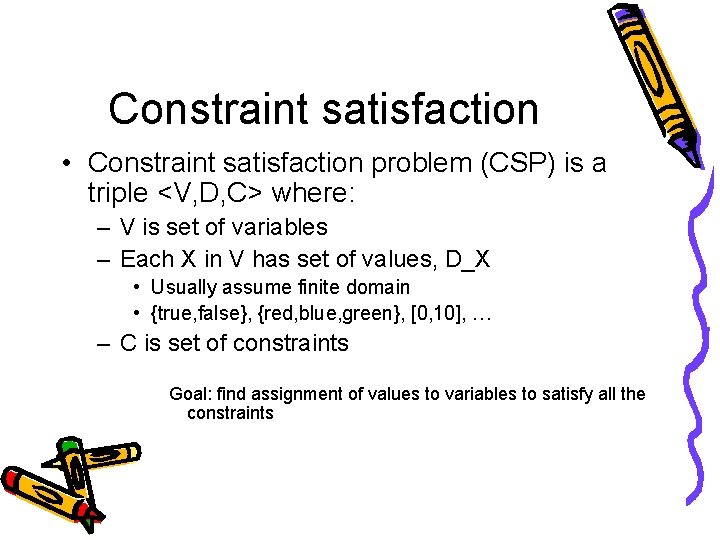 Constraint satisfaction

• Constraint satisfaction problem (CSP) is a triple <V,D,C> where:
– V is set of variables
– Each X in V has set of values, D_X
• Usually assume finite domain
• {true,false}, {red,blue,green}, [0,10], …
– C is set of constraints

Goal: find assignment of values to variables to satisfy all the constraints